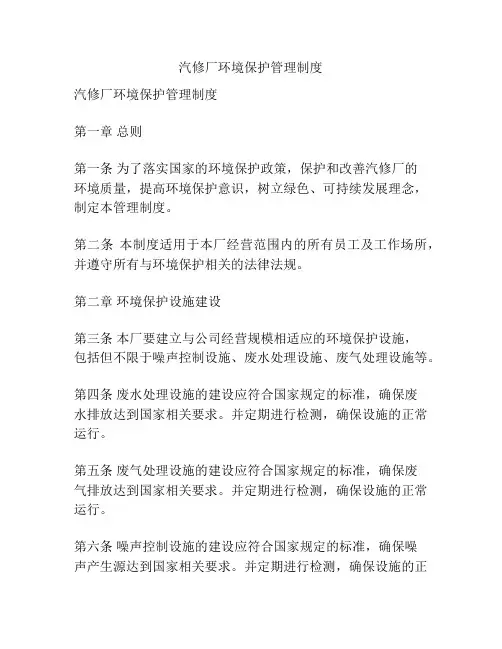 汽修厂环境保护管理制度

汽修厂环境保护管理制度

第一章 总则

第一条 为了落实国家的环境保护政策，保护和改善汽修厂的环境质量，提高环境保护意识，树立绿色、可持续发展理念，制定本管理制度。

第二条 本制度适用于本厂经营范围内的所有员工及工作场所，并遵守所有与环境保护相关的法律法规。

第二章 环境保护设施建设

第三条 本厂要建立与公司经营规模相适应的环境保护设施，包括但不限于噪声控制设施、废水处理设施、废气处理设施等。

第四条 废水处理设施的建设应符合国家规定的标准，确保废水排放达到国家相关要求。并定期进行检测，确保设施的正常运行。

第五条 废气处理设施的建设应符合国家规定的标准，确保废气排放达到国家相关要求。并定期进行检测，确保设施的正常运行。

第六条 噪声控制设施的建设应符合国家规定的标准，确保噪声产生源达到国家相关要求。并定期进行检测，确保设施的正